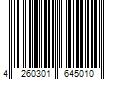 4 260301 645010